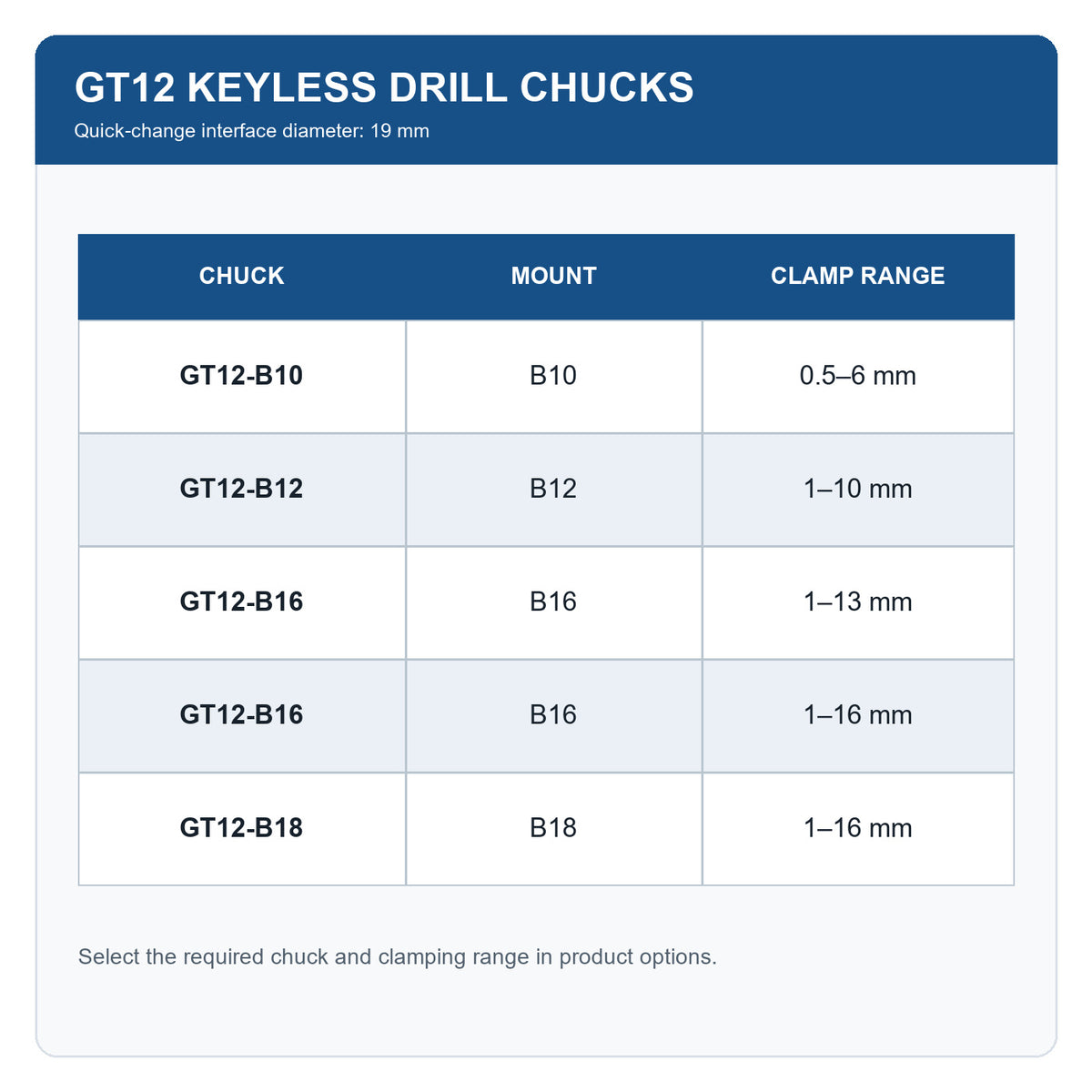 GT12 KEYLESS DRILL CHUCKS
Quick-change interface diameter: 19 mm

| CHUCK | MOUNT | CLAMP RANGE |
|---|---|---|
| GT12-B10 | B10 | 0.5–6 mm |
| GT12-B12 | B12 | 1–10 mm |
| GT12-B16 | B16 | 1–13 mm |
| GT12-B16 | B16 | 1–16 mm |
| GT12-B18 | B18 | 1–16 mm |

Select the required chuck and clamping range in product options.